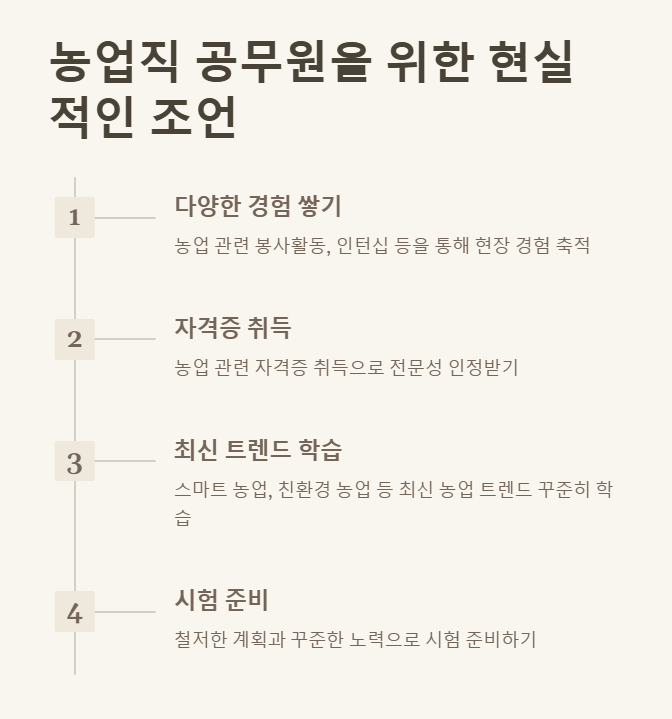 농업직 공무원을 위한 현실적인 조언

1

다양한 경험 쌓기

농업 관련 봉사활동, 인턴십 등을 통해 현장 경험 축적

2

자격증 취득

농업 관련 자격증 취득으로 전문성 인정받기

3

최신 트렌드 학습

스마트 농업, 친환경 농업 등 최신 농업 트렌드 꾸준히 학습

4

시험 준비

철저한 계획과 꾸준한 노력으로 시험 준비하기